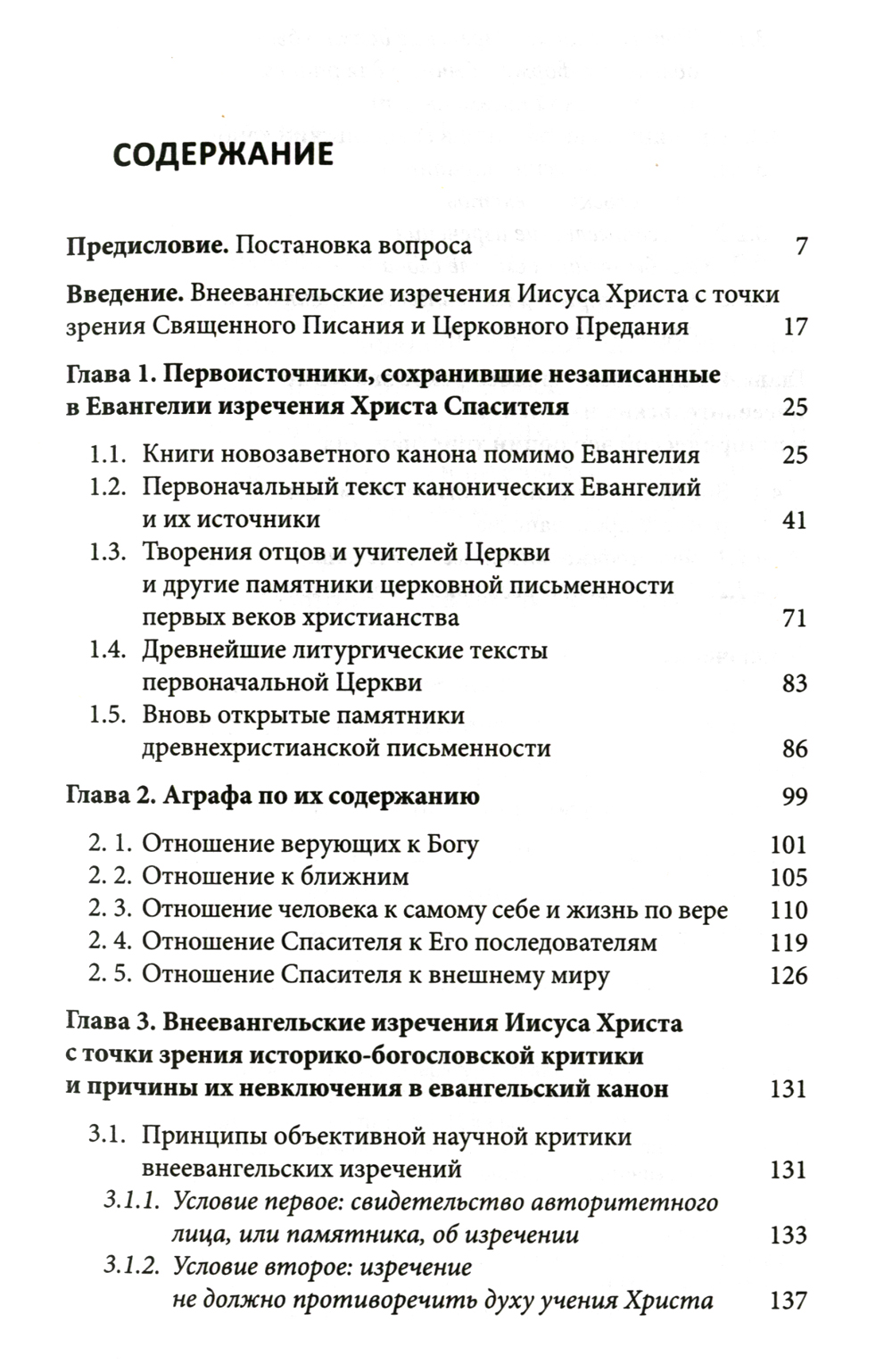 СОДЕРЖАНИЕ

Предисловие. Постановка вопроса 7

Введение. Внеевангельские изречения Иисуса Христа с точки зрения Священного Писания и Церковного Предания 17

Глава 1. Первоисточники, сохранившие незаписанные в Евангелии изречения Христа Спасителя 25

1.1. Книги новозаветного канона помимо Евангелия 25
1.2. Первоначальный текст канонических Евангелий и их источники 41
1.3. Творения отцов и учителей Церкви и другие памятники церковной письменности первых веков христианства 71
1.4. Древнейшие литургические тексты первоначальной Церкви 83
1.5. Вновь открытые памятники древнехристианской письменности 86

Глава 2. Аграфа по их содержанию 99

2. 1. Отношение верующих к Богу 101
2. 2. Отношение к ближним 105
2. 3. Отношение человека к самому себе и жизнь по вере 110
2. 4. Отношение Спасителя к Его последователям 119
2. 5. Отношение Спасителя к внешнему миру 126

Глава 3. Внеевангельские изречения Иисуса Христа с точки зрения историко-богословской критики и причины их невключения в евангельский канон 131

3.1. Принципы объективной научной критики внеевангельских изречений 131
3.1.1. Условие первое: свидетельство авторитетного лица, или памятника, об изречении 133
3.1.2. Условие второе: изречение не должно противоречить духу учения Христа 137